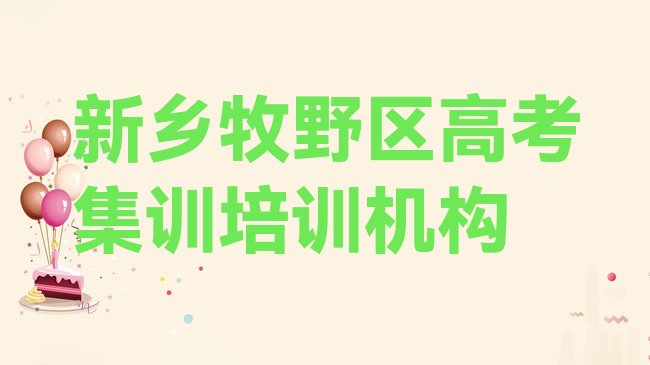 新乡牧野区高考集训培训机构